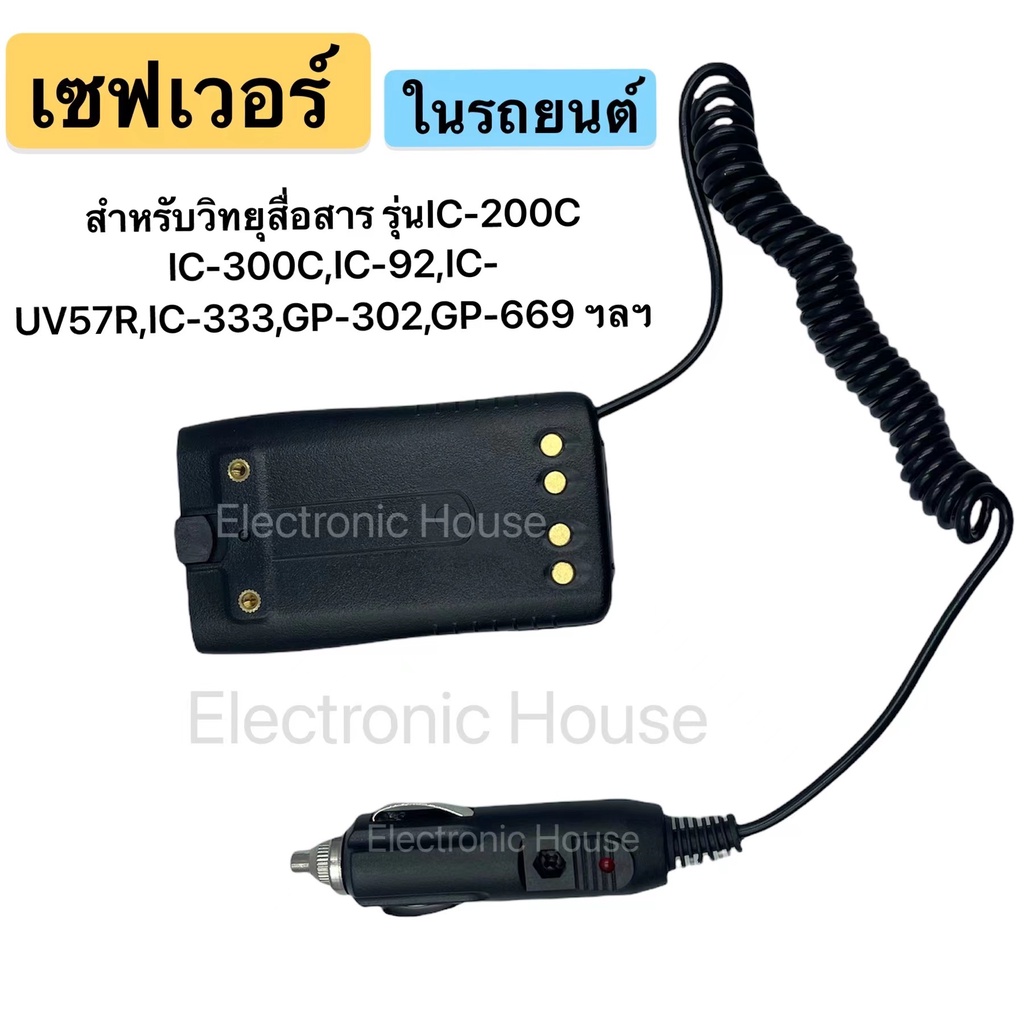 เซฟเวอร์ ในรถยนต์

สำหรับวิทยุสื่อสาร รุ่นIC-200C IC-300C,IC-92,IC-UV57R,IC-333,GP-302,GP-669 ฯลฯ

Electronic House

Electronic House

Electronic House